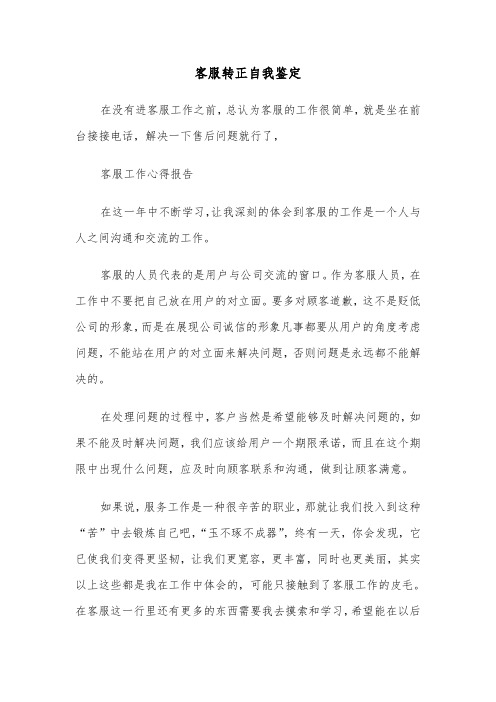 客服转正自我鉴定

在没有进客服工作之前，总认为客服的工作很简单，就是坐在前台接接电话，解决一下售后问题就行了，

客服工作心得报告

在这一年中不断学习，让我深刻的体会到客服的工作是一个人与人之间沟通和交流的工作。

客服的人员代表的是用户与公司交流的窗口。作为客服人员，在工作中不要把自己放在用户的对立面。要多对顾客道歉，这不是贬低公司的形象，而是在展现公司诚信的形象凡事都要从用户的角度考虑问题，不能站在用户的对立面来解决问题，否则问题是永远都不能解决的。

在处理问题的过程中，客户当然是希望能够及时解决问题的，如果不能及时解决问题，我们应该给用户一个期限承诺，而且在这个期限中出现什么问题，应及时向顾客联系和沟通，做到让顾客满意。

如果说，服务工作是一种很辛苦的职业，那就让我们投入到这种“苦”中去锻炼自己吧，“玉不琢不成器”，终有一天，你会发现，它已使我们变得更坚韧，让我们更宽容，更丰富，同时也更美丽，其实以上这些都是我在工作中体会的，可能只接触到了客服工作的皮毛。在客服这一行里还有更多的东西需要我去摸索和学习，希望能在以后